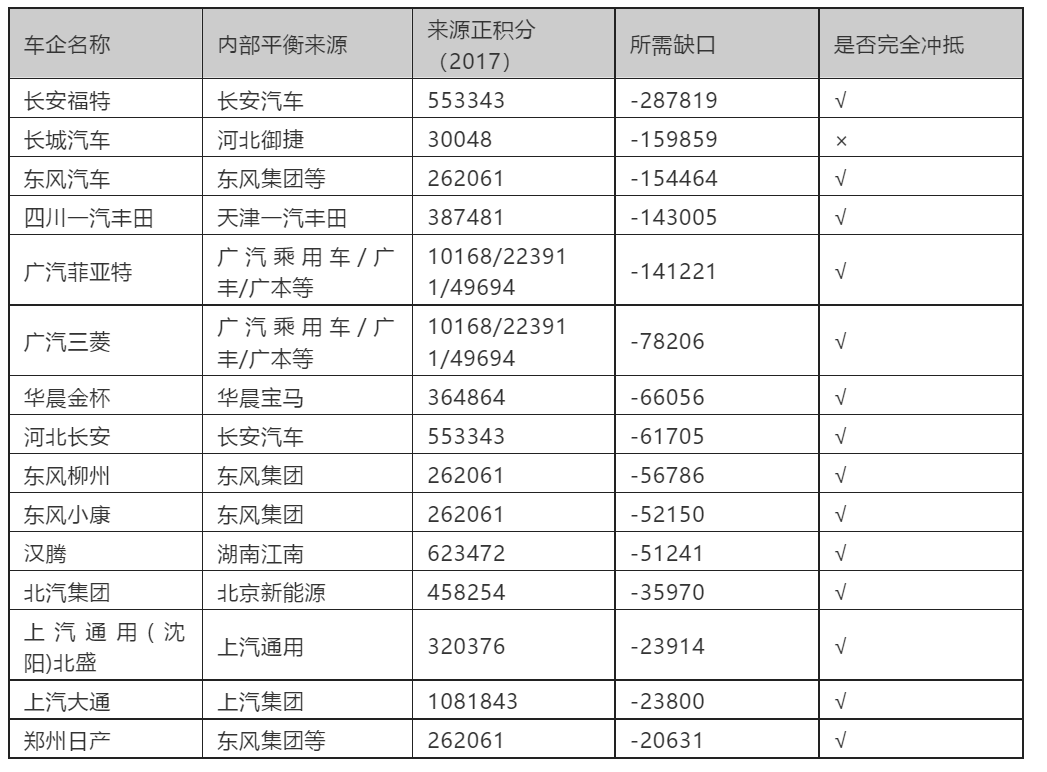 | 车企名称 | 内部平衡来源 | 来源正积分（2017） | 所需缺口 | 是否完全冲抵 |
|---|---|---|---|---|
| 长安福特 | 长安汽车 | 553343 | -287819 | √ |
| 长城汽车 | 河北御捷 | 30048 | -159859 | × |
| 东风汽车 | 东风集团等 | 262061 | -154464 | √ |
| 四川一汽丰田 | 天津一汽丰田 | 387481 | -143005 | √ |
| 广汽菲亚特 | 广汽乘用车/广丰/广本等 | 10168/223911/49694 | -141221 | √ |
| 广汽三菱 | 广汽乘用车/广丰/广本等 | 10168/223911/49694 | -78206 | √ |
| 华晨金杯 | 华晨宝马 | 364864 | -66056 | √ |
| 河北长安 | 长安汽车 | 553343 | -61705 | √ |
| 东风柳州 | 东风集团 | 262061 | -56786 | √ |
| 东风小康 | 东风集团 | 262061 | -52150 | √ |
| 汉腾 | 湖南江南 | 623472 | -51241 | √ |
| 北汽集团 | 北京新能源 | 458254 | -35970 | √ |
| 上汽通用（沈阳)北盛 | 上汽通用 | 320376 | -23914 | √ |
| 上汽大通 | 上汽集团 | 1081843 | -23800 | √ |
| 郑州日产 | 东风集团等 | 262061 | -20631 | √ |